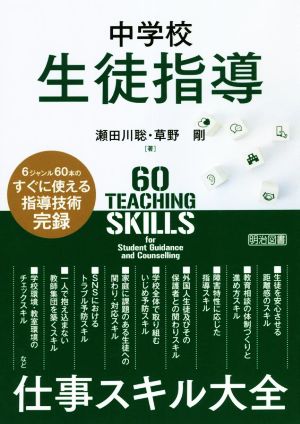 中学校
生徒指導

瀬田川聡・草野　剛
［著］

6ジャンル60本の
すぐに使える
指導技術
完録

60
TEACHING
SKILLS
for
Student Guidance
and Counselling

明治図書

■生徒を安心させる距離感のスキル

■教育相談の体制づくりと進め方スキル

■障害特性に応じた指導スキル

■外国人生徒及びその保護者との関わりスキル

■学校全体で取り組むいじめ予防スキル

■家庭に課題のある生徒への関わり・対応スキル

■SNSにおけるトラブル予防スキル

■一人で抱え込まない教師集団を築くスキル

■学校環境・教室環境のチェックスキル

など

仕事スキル大全